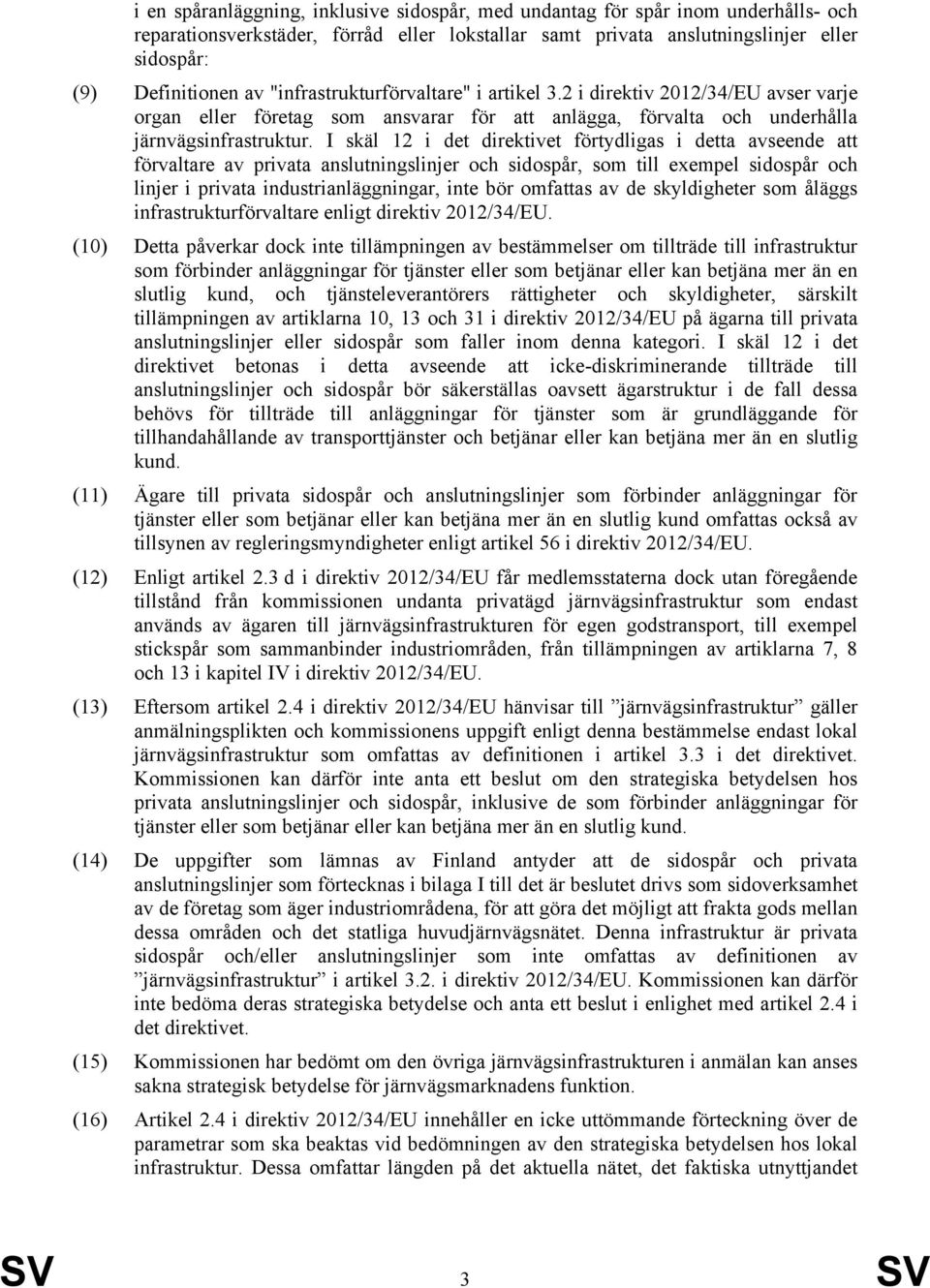 i en spåranläggning, inklusive sidospår, med undantag för spår inom underhålls- och reparationsverkstäder, förråd eller lokstallar samt privata anslutningslinjer eller sidospår:

(9) Definitionen av "infrastrukturförvaltare" i artikel 3.2 i direktiv 2012/34/EU avser varje organ eller företag som ansvarar för att anlägga, förvalta och underhålla järnvägsinfrastruktur. I skäl 12 i det direktivet förtydligas i detta avseende att förvaltare av privata anslutningslinjer och sidospår, som till exempel sidospår och linjer i privata industrianläggningar, inte bör omfattas av de skyldigheter som åläggs infrastrukturförvaltare enligt direktiv 2012/34/EU.

(10) Detta påverkar dock inte tillämpningen av bestämmelser om tillträde till infrastruktur som förbinder anläggningar för tjänster eller som betjänar eller kan betjäna mer än en slutlig kund, och tjänsteleverantörers rättigheter och skyldigheter, särskilt tillämpningen av artiklarna 10, 13 och 31 i direktiv 2012/34/EU på ägarna till privata anslutningslinjer eller sidospår som faller inom denna kategori. I skäl 12 i det direktivet betonas i detta avseende att icke-diskriminerande tillträde till anslutningslinjer och sidospår bör säkerställas oavsett ägarstruktur i de fall dessa behövs för tillträde till anläggningar för tjänster som är grundläggande för tillhandahållande av transporttjänster och betjänar eller kan betjäna mer än en slutlig kund.

(11) Ägare till privata sidospår och anslutningslinjer som förbinder anläggningar för tjänster eller som betjänar eller kan betjäna mer än en slutlig kund omfattas också av tillsynen av regleringsmyndigheter enligt artikel 56 i direktiv 2012/34/EU.

(12) Enligt artikel 2.3 d i direktiv 2012/34/EU får medlemsstaterna dock utan föregående tillstånd från kommissionen undanta privatägd järnvägsinfrastruktur som endast används av ägaren till järnvägsinfrastrukturen för egen godstransport, till exempel stickspår som sammanbinder industriområden, från tillämpningen av artiklarna 7, 8 och 13 i kapitel IV i direktiv 2012/34/EU.

(13) Eftersom artikel 2.4 i direktiv 2012/34/EU hänvisar till ”järnvägsinfrastruktur” gäller anmälningsplikten och kommissionens uppgift enligt denna bestämmelse endast lokal järnvägsinfrastruktur som omfattas av definitionen i artikel 3.3 i det direktivet. Kommissionen kan därför inte anta ett beslut om den strategiska betydelsen hos privata anslutningslinjer och sidospår, inklusive de som förbinder anläggningar för tjänster eller som betjänar eller kan betjäna mer än en slutlig kund.

(14) De uppgifter som lämnas av Finland antyder att de sidospår och privata anslutningslinjer som förtecknas i bilaga I till det är beslutet drivs som sidoverksamhet av de företag som äger industriområdena, för att göra det möjligt att frakta gods mellan dessa områden och det statliga huvudjärnvägsnätet. Denna infrastruktur är privata sidospår och/eller anslutningslinjer som inte omfattas av definitionen av ”järnvägsinfrastruktur” i artikel 3.2. i direktiv 2012/34/EU. Kommissionen kan därför inte bedöma deras strategiska betydelse och anta ett beslut i enlighet med artikel 2.4 i det direktivet.

(15) Kommissionen har bedömt om den övriga järnvägsinfrastrukturen i anmälan kan anses sakna strategisk betydelse för järnvägsmarknadens funktion.

(16) Artikel 2.4 i direktiv 2012/34/EU innehåller en icke uttömmande förteckning över de parametrar som ska beaktas vid bedömningen av den strategiska betydelsen hos lokal infrastruktur. Dessa omfattar längden på det aktuella nätet, det faktiska utnyttjandet

SV 3 SV